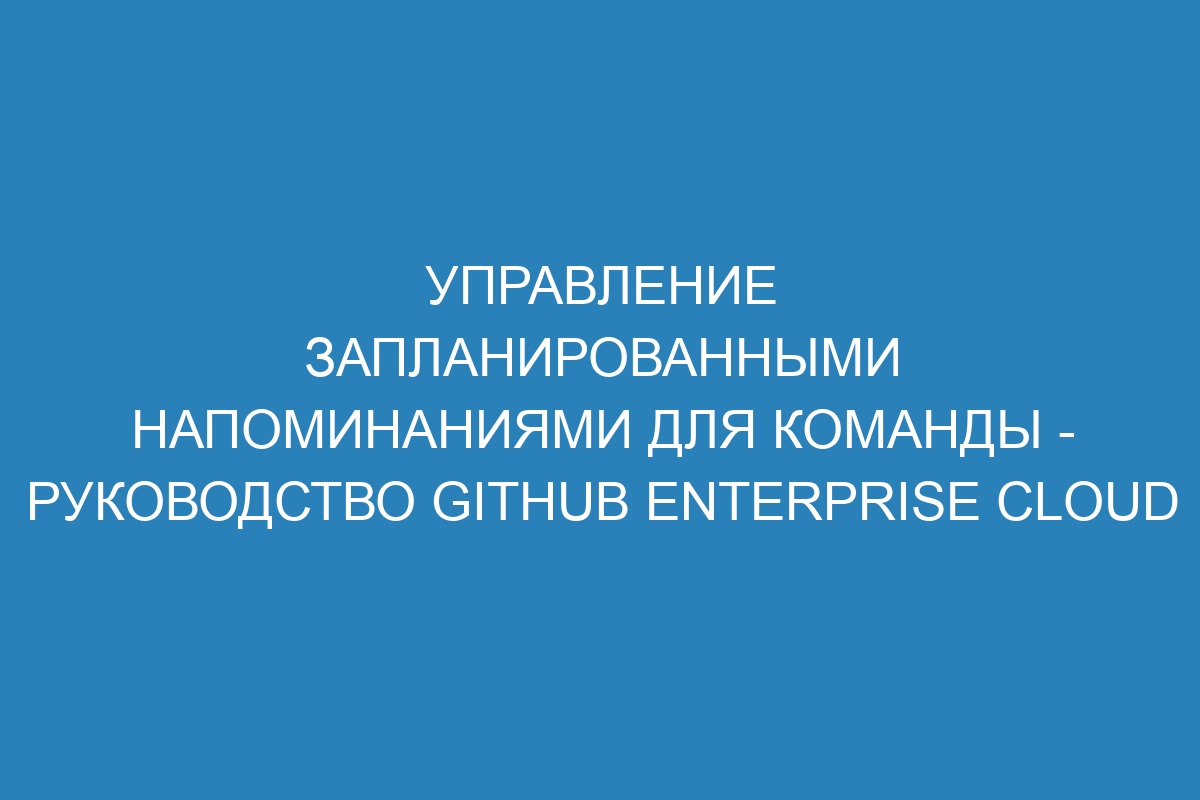 УПРАВЛЕНИЕ ЗАПЛАНИРОВАННЫМИ НАПОМИНАНИЯМИ ДЛЯ КОМАНДЫ - РУКОВОДСТВО GITHUB ENTERPRISE CLOUD